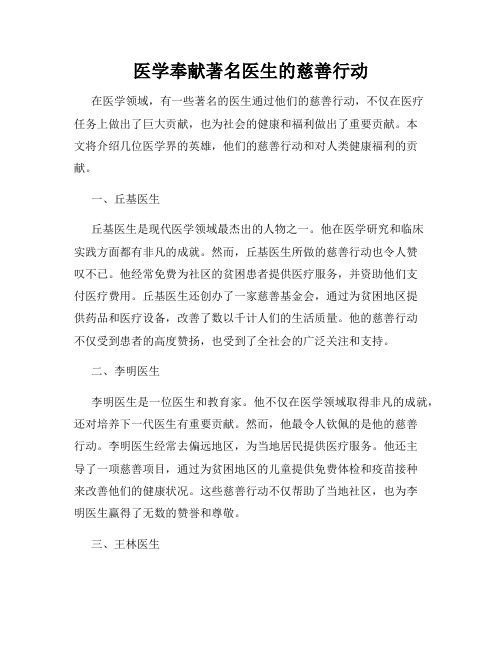 医学奉献著名医生的慈善行动

在医学领域，有一些著名的医生通过他们的慈善行动，不仅在医疗任务上做出了巨大贡献，也为社会的健康和福利做出了重要贡献。本文将介绍几位医学界的英雄，他们的慈善行动和对人类健康福利的贡献。

一、丘基医生

丘基医生是现代医学领域最杰出的人物之一。他在医学研究和临床实践方面都有非凡的成就。然而，丘基医生所做的慈善行动也令人赞叹不已。他经常免费为社区的贫困患者提供医疗服务，并资助他们支付医疗费用。丘基医生还创办了一家慈善基金会，通过为贫困地区提供药品和医疗设备，改善了数以千计人们的生活质量。他的慈善行动不仅受到患者的高度赞扬，也受到了全社会的广泛关注和支持。

二、李明医生

李明医生是一位医生和教育家。他不仅在医学领域取得非凡的成就，还对培养下一代医生有重要贡献。然而，他最令人钦佩的是他的慈善行动。李明医生经常去偏远地区，为当地居民提供医疗服务。他还主导了一项慈善项目，通过为贫困地区的儿童提供免费体检和疫苗接种来改善他们的健康状况。这些慈善行动不仅帮助了当地社区，也为李明医生赢得了无数的赞誉和尊敬。

三、王林医生